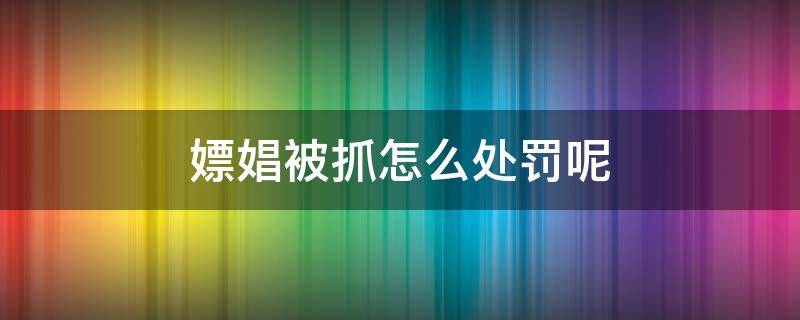 嫖娼被抓怎么处罚呢